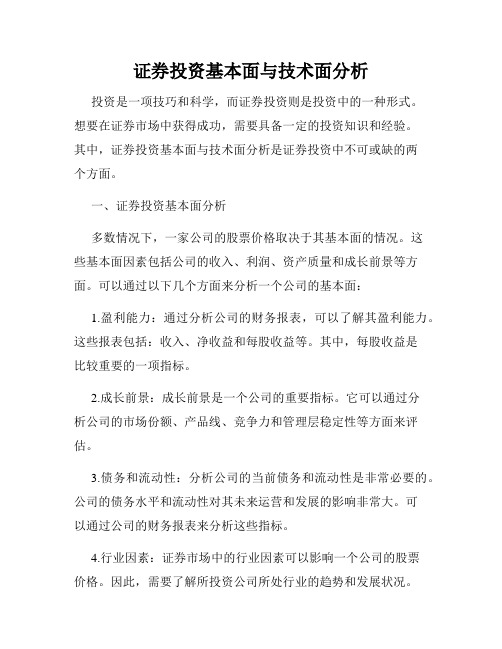 证券投资基本面与技术面分析

投资是一项技巧和科学，而证券投资则是投资中的一种形式。想要在证券市场中获得成功，需要具备一定的投资知识和经验。其中，证券投资基本面与技术面分析是证券投资中不可或缺的两个方面。

一、证券投资基本面分析

多数情况下，一家公司的股票价格取决于其基本面的情况。这些基本面因素包括公司的收入、利润、资产质量和成长前景等方面。可以通过以下几个方面来分析一个公司的基本面：

1.盈利能力：通过分析公司的财务报表，可以了解其盈利能力。这些报表包括：收入、净收益和每股收益等。其中，每股收益是比较重要的一项指标。

2.成长前景：成长前景是一个公司的重要指标。它可以通过分析公司的市场份额、产品线、竞争力和管理层稳定性等方面来评估。

3.债务和流动性：分析公司的当前债务和流动性是非常必要的。公司的债务水平和流动性对其未来运营和发展的影响非常大。可以通过公司的财务报表来分析这些指标。

4.行业因素：证券市场中的行业因素可以影响一个公司的股票价格。因此，需要了解所投资公司所处行业的趋势和发展状况。